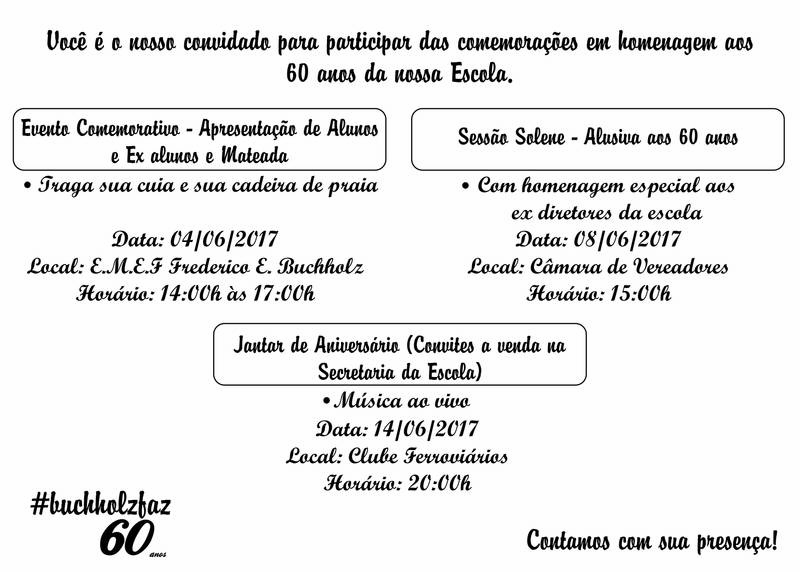 Você é o nosso convidado para participar das comemorações em homenagem aos 60 anos da nossa Escola.

Evento Comemorativo - Apresentação de Alunos e Ex alunos e Mateada

• Traga sua cuia e sua cadeira de praia

Data: 04/06/2017
Local: E.M.E.F Frederico E. Buchholz
Horário: 14:00h às 17:00h

Sessão Solene - Alusiva aos 60 anos

• Com homenagem especial aos ex diretores da escola
Data: 08/06/2017
Local: Câmara de Vereadores
Horário: 15:00h

Jantar de Aniversário (Convites a venda na Secretaria da Escola)

• Música ao vivo
Data: 14/06/2017
Local: Clube Ferroviários
Horário: 20:00h

#buchholzfaz
60 anos

Contamos com sua presença!